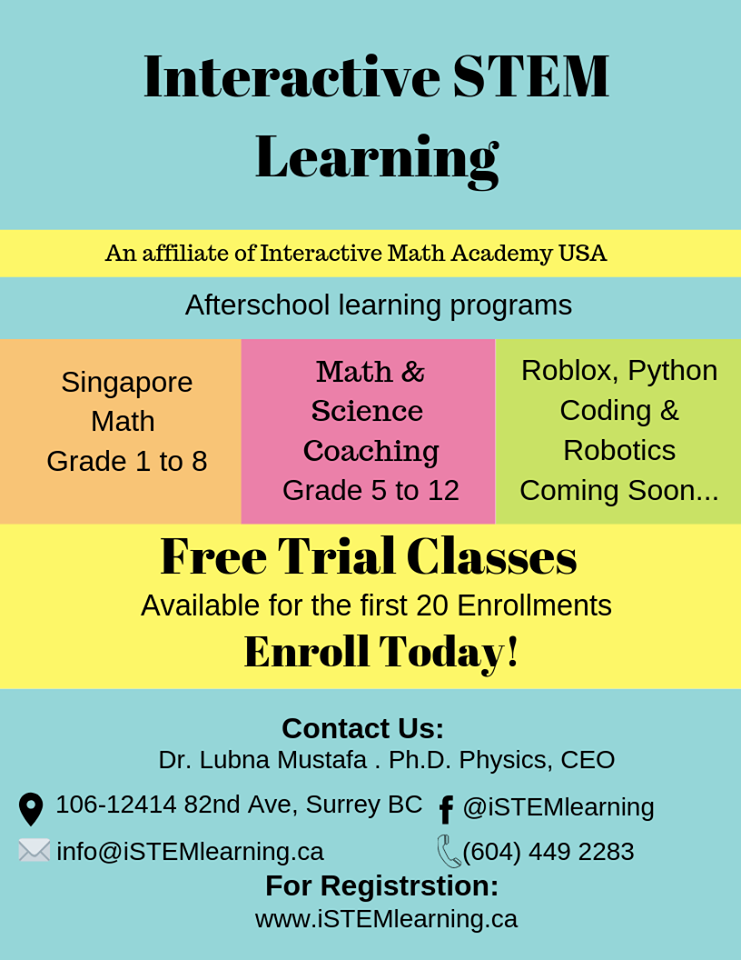 Interactive STEM Learning

An affiliate of Interactive Math Academy USA

Afterschool learning programs

Singapore Math Grade 1 to 8

Math & Science Coaching Grade 5 to 12

Roblox, Python Coding & Robotics Coming Soon...

Free Trial Classes

Available for the first 20 Enrollments

Enroll Today!

Contact Us:

Dr. Lubna Mustafa . Ph.D. Physics, CEO

106-12414 82nd Ave, Surrey BC

@iSTEMlearning

info@iSTEMlearning.ca

(604) 449 2283

For Registrstion:

www.iSTEMlearning.ca